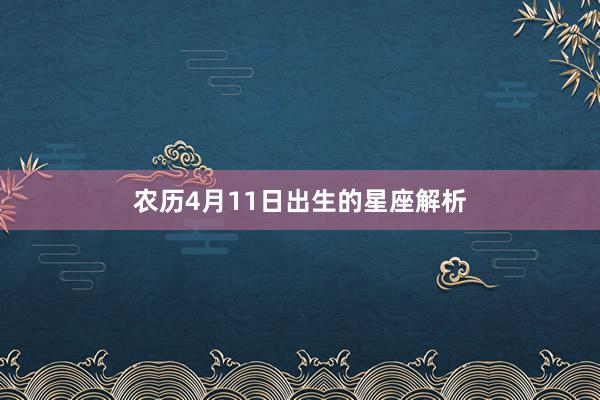 农历4月11日出生的星座解析